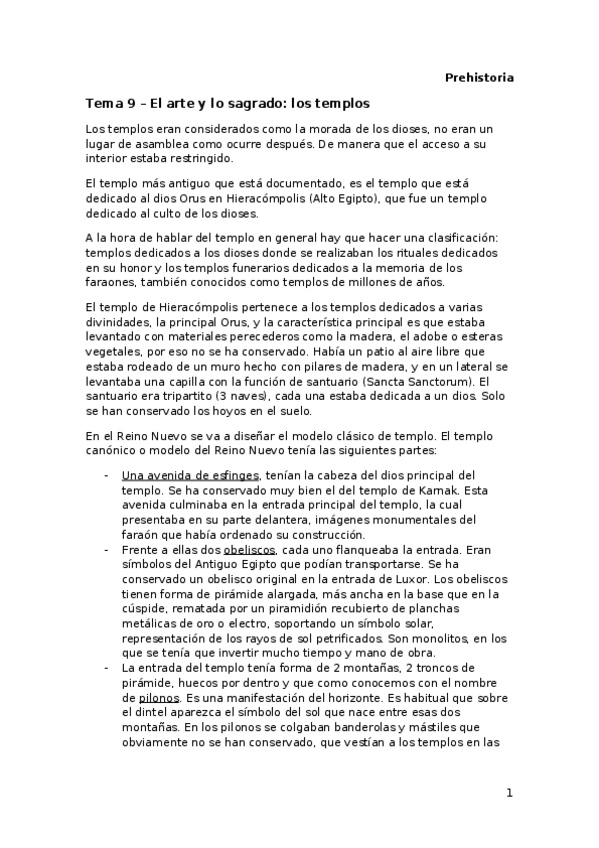 Prehistoria

Tema 9 – El arte y lo sagrado: los templos

Los templos eran considerados como la morada de los dioses, no eran un lugar de asamblea como ocurre después. De manera que el acceso a su interior estaba restringido.

El templo más antiguo que está documentado, es el templo que está dedicado al dios Orus en Hieracómpolis (Alto Egipto), que fue un templo dedicado al culto de los dioses.

A la hora de hablar del templo en general hay que hacer una clasificación: templos dedicados a los dioses donde se realizaban los rituales dedicados en su honor y los templos funerarios dedicados a la memoria de los faraones, también conocidos como templos de millones de años.

El templo de Hieracómpolis pertenece a los templos dedicados a varias divinidades, la principal Orus, y la característica principal es que estaba levantado con materiales perecederos como la madera, el adobe o esteras vegetales, por eso no se ha conservado. Había un patio al aire libre que estaba rodeado de un muro hecho con pilares de madera, y en un lateral se levantaba una capilla con la función de santuario (Sancta Sanctorum). El santuario era tripartito (3 naves), cada una estaba dedicada a un dios. Solo se han conservado los hoyos en el suelo.

En el Reino Nuevo se va a diseñar el modelo clásico de templo. El templo canónico o modelo del Reino Nuevo tenía las siguientes partes:

- Una avenida de esfinges, tenían la cabeza del dios principal del templo. Se ha conservado muy bien el del templo de Karnak. Esta avenida culminaba en la entrada principal del templo, la cual presentaba en su parte delantera, imágenes monumentales del faraón que había ordenado su construcción.
- Frente a ellas dos obeliscos, cada uno flanqueaba la entrada. Eran símbolos del Antiguo Egipto que podían transportarse. Se ha conservado un obelisco original en la entrada de Luxor. Los obeliscos tienen forma de pirámide alargada, más ancha en la base que en la cúspide, rematada por un piramidión recubierto de planchas metálicas de oro o electro, soportando un símbolo solar, representación de los rayos de sol petrificados. Son monolitos, en los que se tenía que invertir mucho tiempo y mano de obra.
- La entrada del templo tenía forma de 2 montañas, 2 troncos de pirámide, huecos por dentro y que como conocemos con el nombre de pilonos. Es una manifestación del horizonte. Es habitual que sobre el dintel aparezca el símbolo del sol que nace entre esas dos montañas. En los pilonos se colgaban banderolas y mástiles que obviamente no se han conservado, que vestían a los templos en las

1